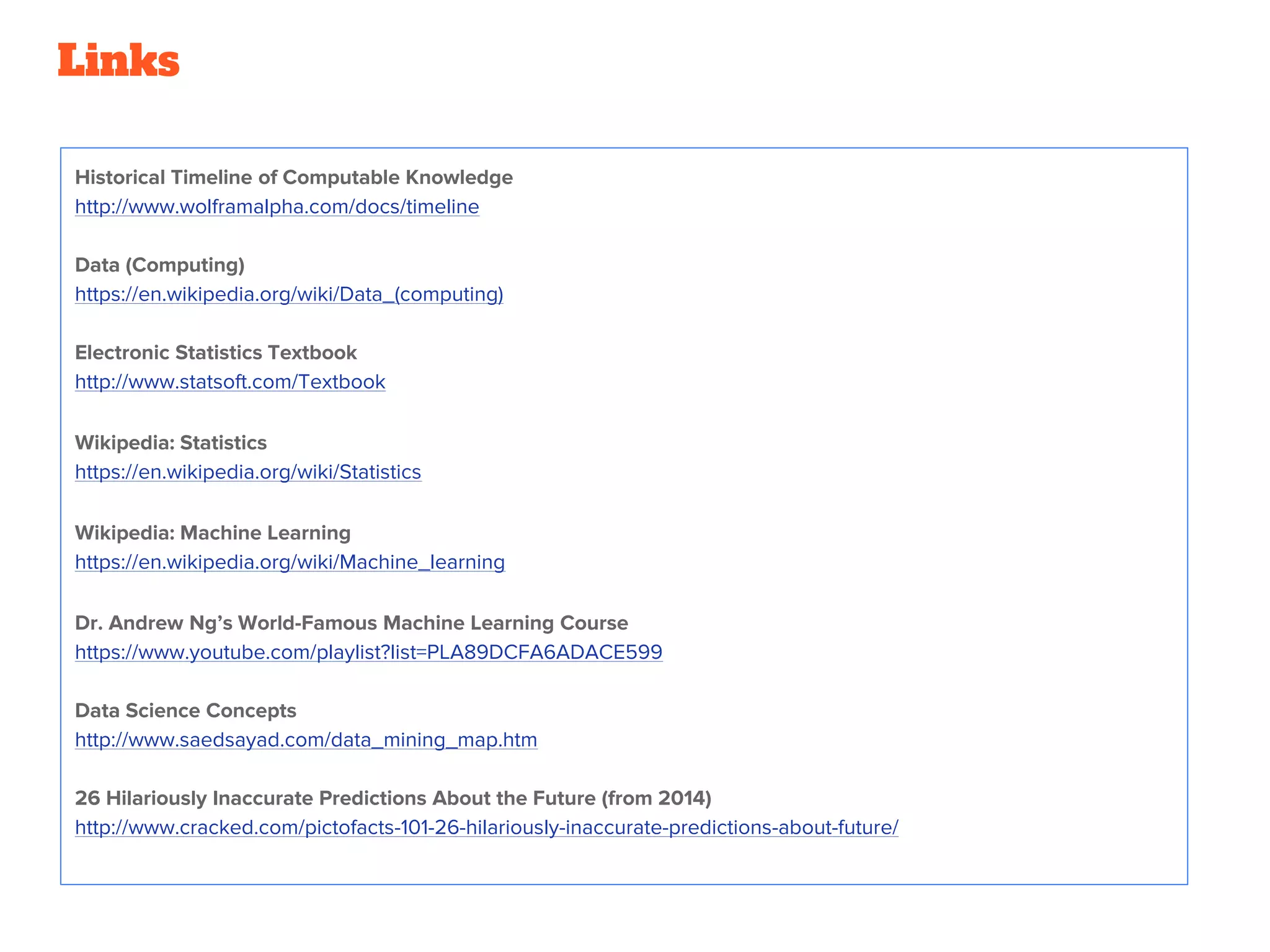 Links

Historical Timeline of Computable Knowledge
http://www.wolframalpha.com/docs/timeline

Data (Computing)
https://en.wikipedia.org/wiki/Data_(computing)

Electronic Statistics Textbook
http://www.statsoft.com/Textbook

Wikipedia: Statistics
https://en.wikipedia.org/wiki/Statistics

Wikipedia: Machine Learning
https://en.wikipedia.org/wiki/Machine_learning

Dr. Andrew Ng's World-Famous Machine Learning Course
https://www.youtube.com/playlist?list=PLA89DCFA6ADACE599

Data Science Concepts
http://www.saedsayad.com/data_mining_map.htm

26 Hilariously Inaccurate Predictions About the Future (from 2014)
http://www.cracked.com/pictofacts-101-26-hilariously-inaccurate-predictions-about-future/